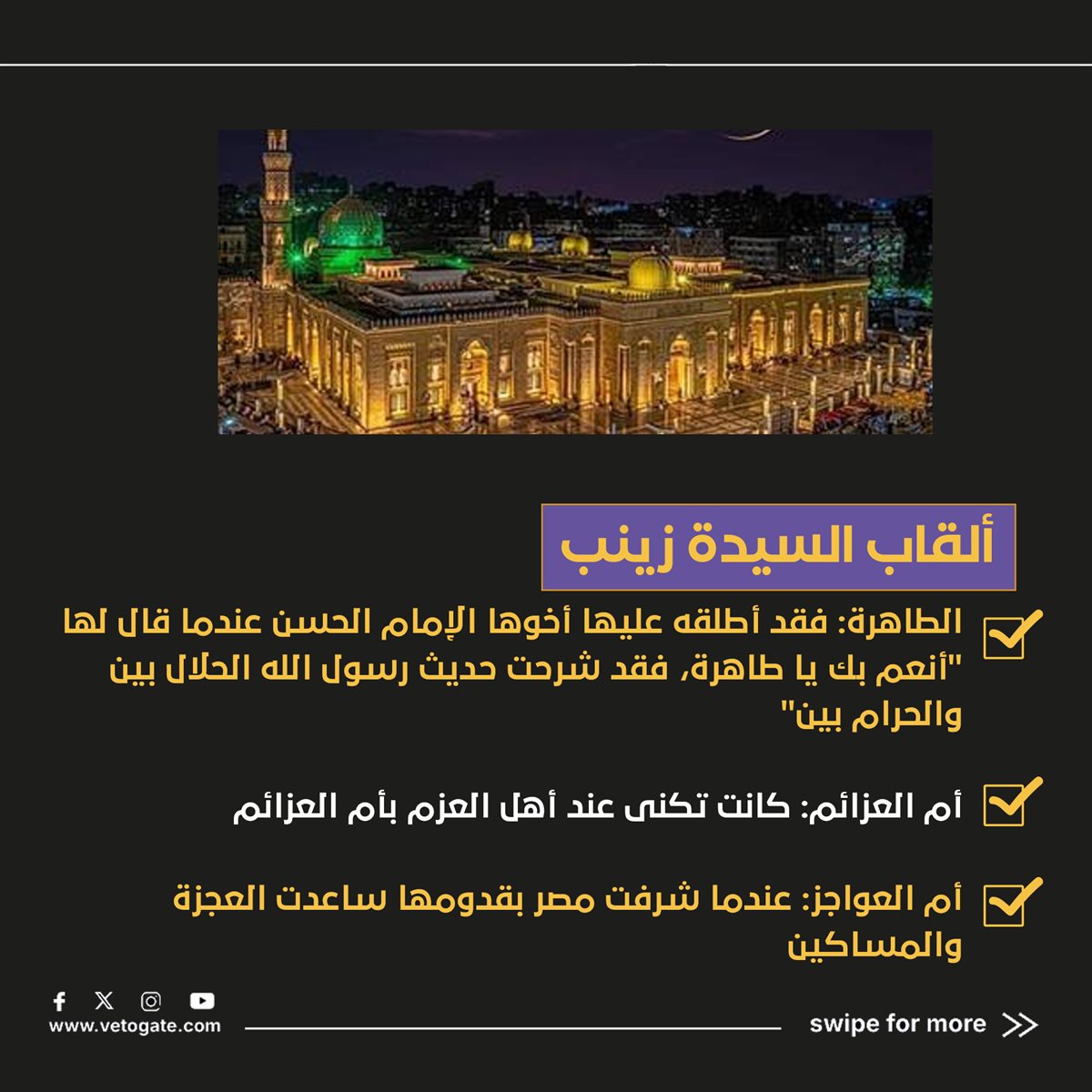 ألقاب السيدة زينب

الطاهرة: فقد أطلقه عليها أخوها الإمام الحسن عندما قال لها "أنعم بك يا طاهرة، فقد شرحت حديث رسول الله الحلال بين والحرام بين"

أم العزائم: كانت تكنى عند أهل العزم بأم العزائم

أم العواجز: عندما شرفت مصر بقدومها ساعدت العجزة والمساكين

www.vetogate.com

swipe for more